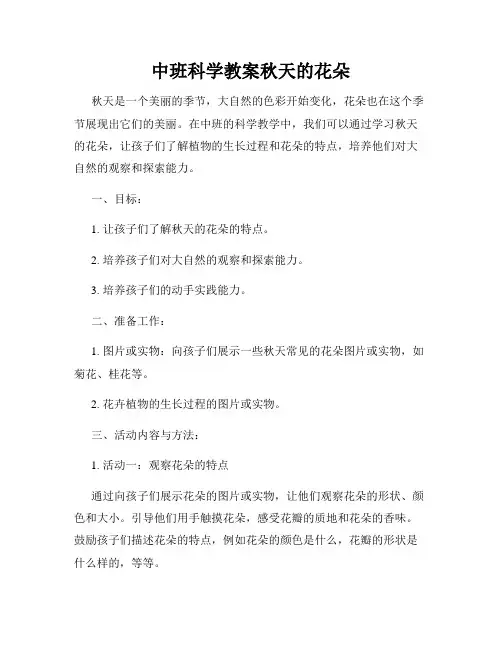 中班科学教案秋天的花朵

秋天是一个美丽的季节，大自然的色彩开始变化，花朵也在这个季节展现出它们的美丽。在中班的科学教学中，我们可以通过学习秋天的花朵，让孩子们了解植物的生长过程和花朵的特点，培养他们对大自然的观察和探索能力。

一、目标：

1. 让孩子们了解秋天的花朵的特点。

2. 培养孩子们对大自然的观察和探索能力。

3. 培养孩子们的动手实践能力。

二、准备工作：

1. 图片或实物：向孩子们展示一些秋天常见的花朵图片或实物，如菊花、桂花等。

2. 花卉植物的生长过程的图片或实物。

三、活动内容与方法：

1. 活动一：观察花朵的特点

通过向孩子们展示花朵的图片或实物，让他们观察花朵的形状、颜色和大小。引导他们用手触摸花朵，感受花瓣的质地和花朵的香味。鼓励孩子们描述花朵的特点，例如花朵的颜色是什么，花瓣的形状是什么样的，等等。